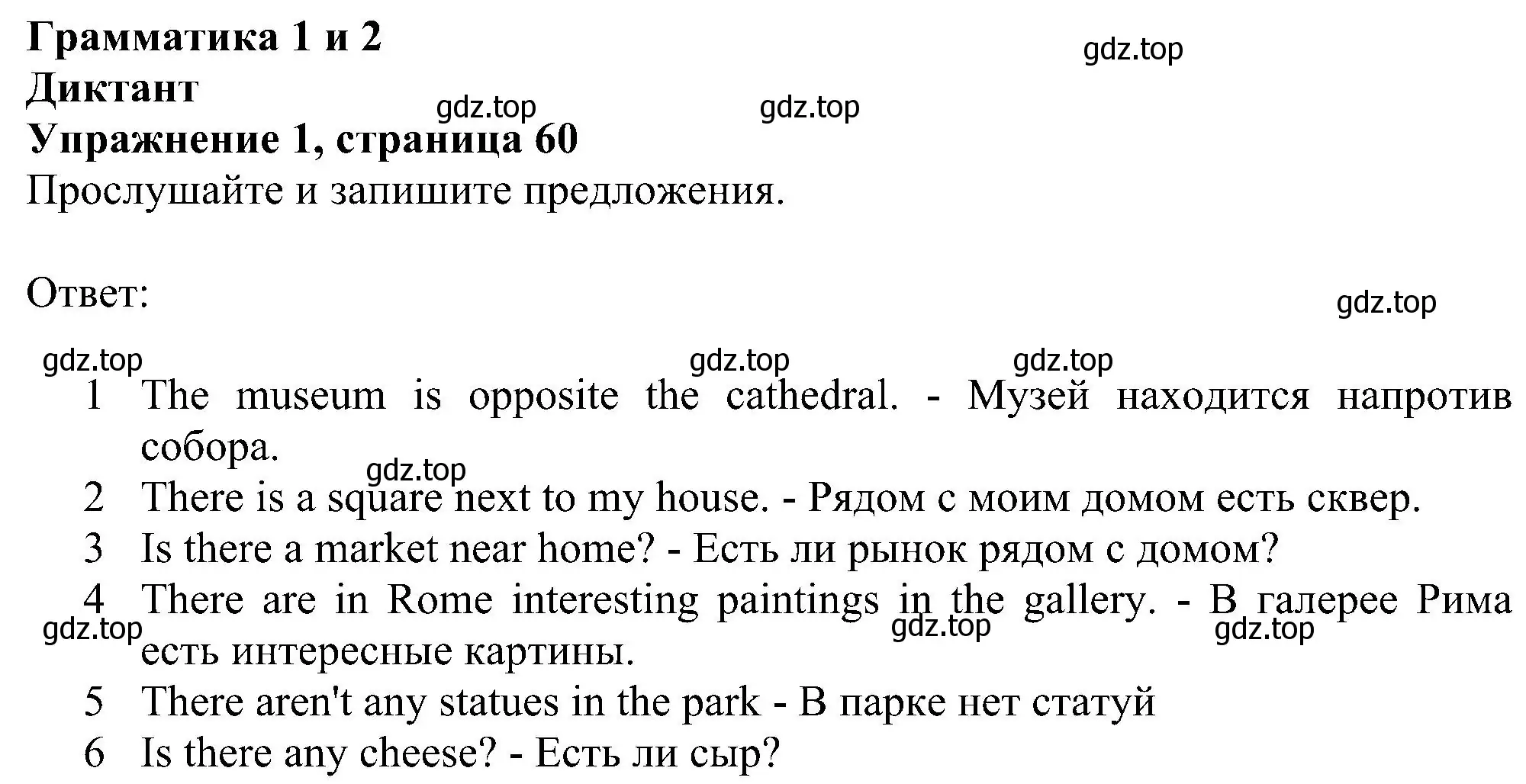 Грамматика 1 и 2
Диктант
Упражнение 1, страница 60
Прослушайте и запишите предложения.

gdz.top gdz.top gdz.top

Ответ:

gdz.top gdz.top gdz.top gdz.top

1 The museum is opposite the cathedral. - Музей находится напротив собора.
gdz.top
2 There is a square next to my house. - Рядом с моим домом есть сквер.
3 Is there a market near home? - Есть ли рынок рядом с домом?
4 There are in Rome interesting paintings in the gallery. - В галерее Рима есть интересные картины.
gdz.top gdz.top gdz.top
5 There aren't any statues in the park - В парке нет статуй
6 Is there any cheese? - Есть ли сыр?